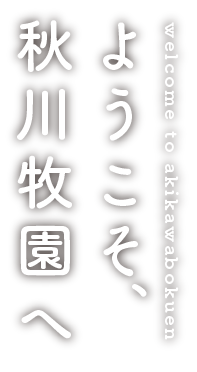 welcome to akikawabokuen

ようこそ、
秋川牧園へ